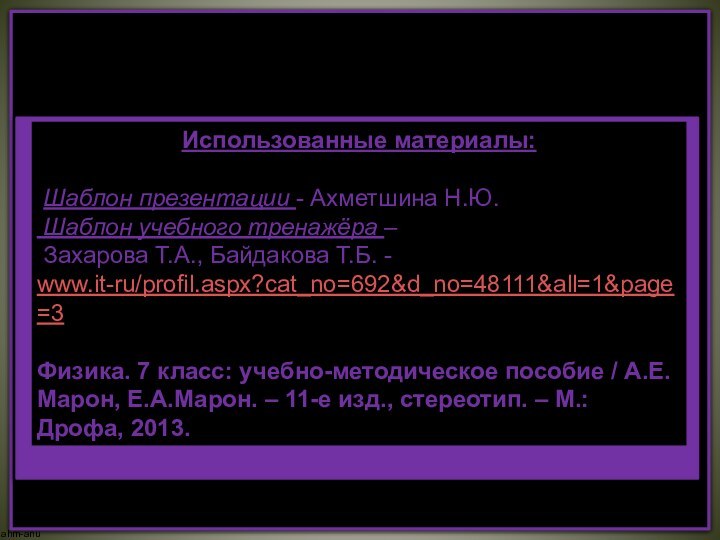 Использованные материалы:

Шаблон презентации - Ахметшина Н.Ю.
Шаблон учебного тренажёра –
Захарова Т.А., Байдакова Т.Б. - www.it-ru/profil.aspx?cat_no=692&d_no=48111&all=1&page=3

Физика. 7 класс: учебно-методическое пособие / А.Е. Марон, Е.А.Марон. – 11-е изд., стереотип. – М.: Дрофа, 2013.

ahm-anu